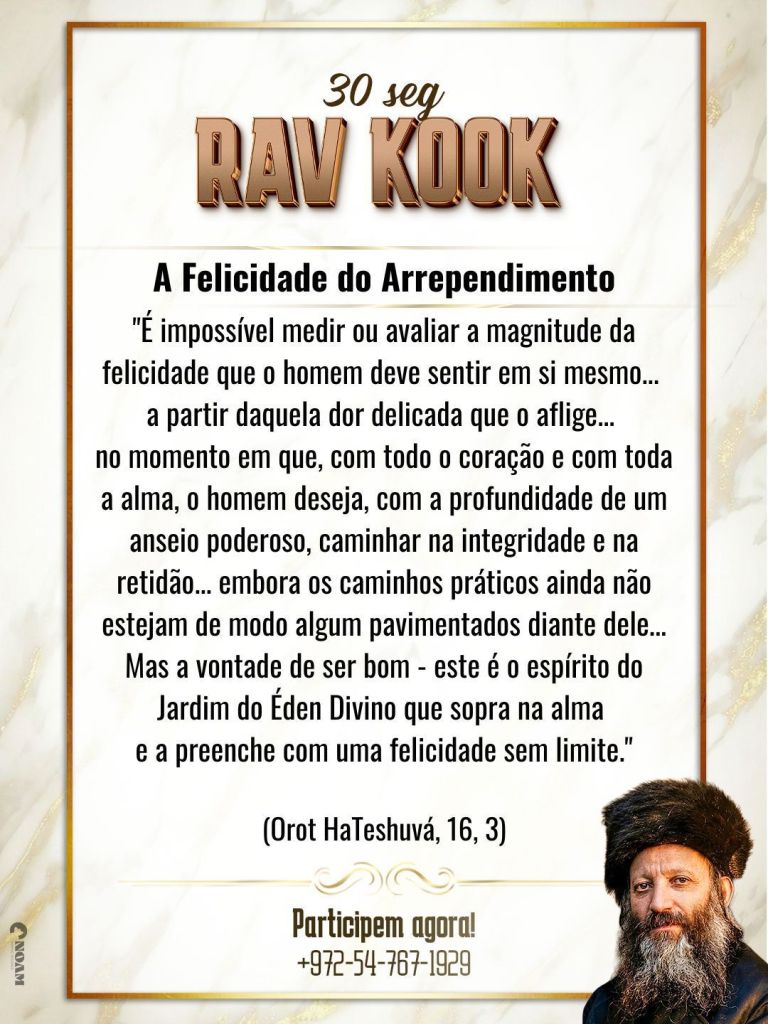 30 seg
RAV KOOK

A Felicidade do Arrependimento

"É impossível medir ou avaliar a magnitude da felicidade que o homem deve sentir em si mesmo... a partir daquela dor delicada que o aflige... no momento em que, com todo o coração e com toda a alma, o homem deseja, com a profundidade de um anseio poderoso, caminhar na integridade e na retidão... embora os caminhos práticos ainda não estejam de modo algum pavimentados diante dele... Mas a vontade de ser bom - este é o espírito do Jardim do Éden Divino que sopra na alma e a preenche com uma felicidade sem limite."

(Orot HaTeshuvá, 16, 3)

Participem agora!
+972-54-767-1929

NOAM